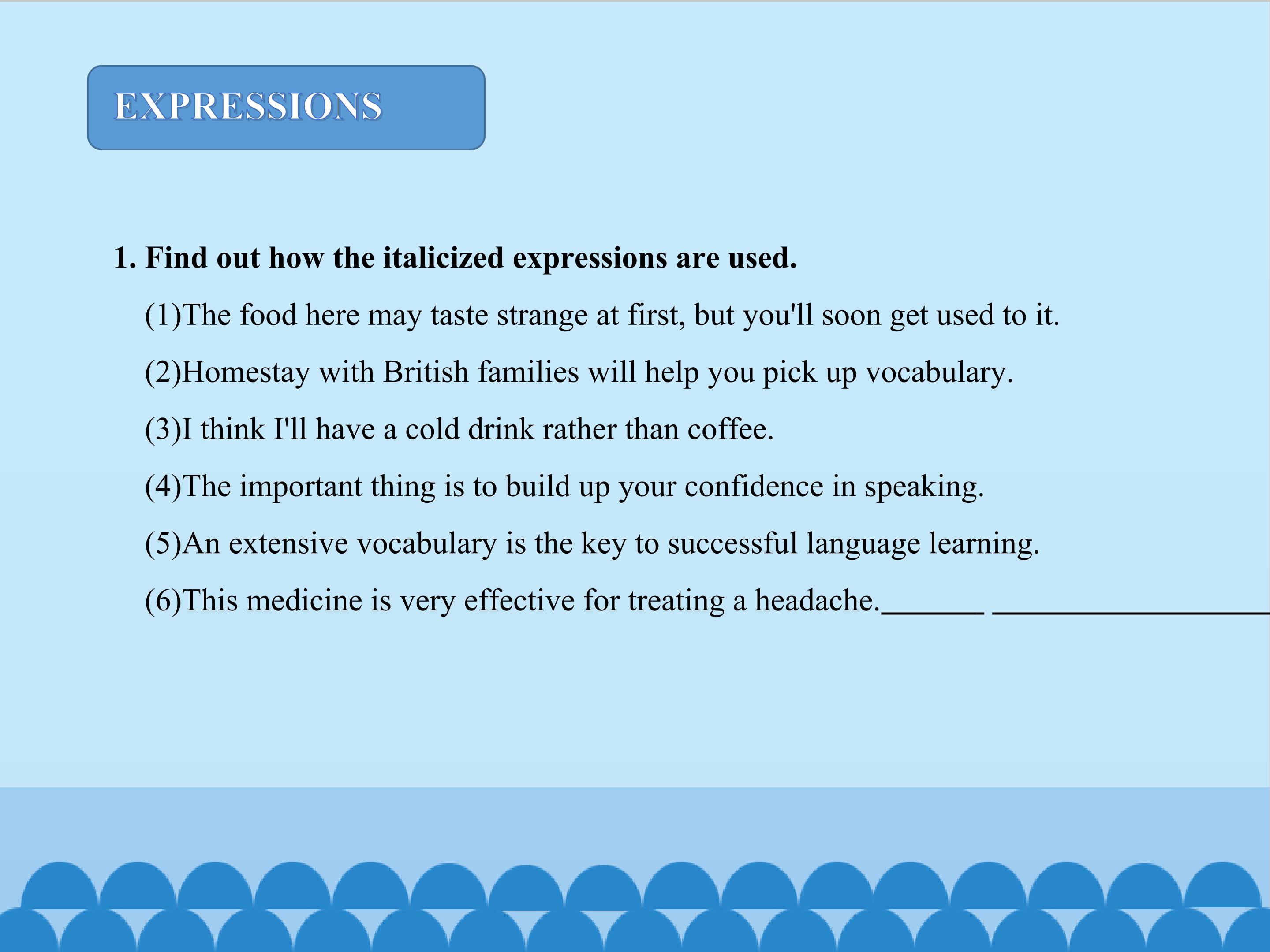 EXPRESSIONS

1. Find out how the italicized expressions are used.

(1)The food here may taste strange at first, but you'll soon get used to it.

(2)Homestay with British families will help you pick up vocabulary.

(3)I think I'll have a cold drink rather than coffee.

(4)The important thing is to build up your confidence in speaking.

(5)An extensive vocabulary is the key to successful language learning.

(6)This medicine is very effective for treating a headache.____ ____